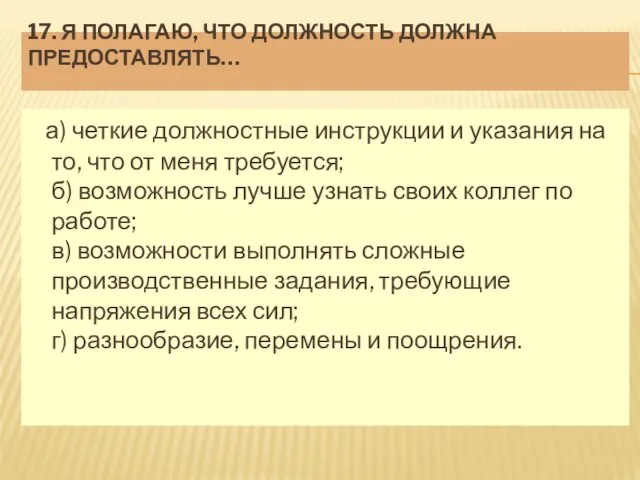 17. Я ПОЛАГАЮ, ЧТО ДОЛЖНОСТЬ ДОЛЖНА ПРЕДОСТАВЛЯТЬ…

а) четкие должностные инструкции и указания на то, что от меня требуется;
б) возможность лучше узнать своих коллег по работе;
в) возможности выполнять сложные производственные задания, требующие напряжения всех сил;
г) разнообразие, перемены и поощрения.